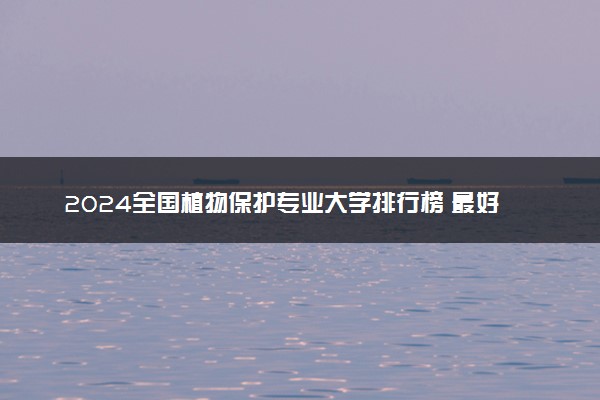 2024全国植物保护专业大学排行榜 最好